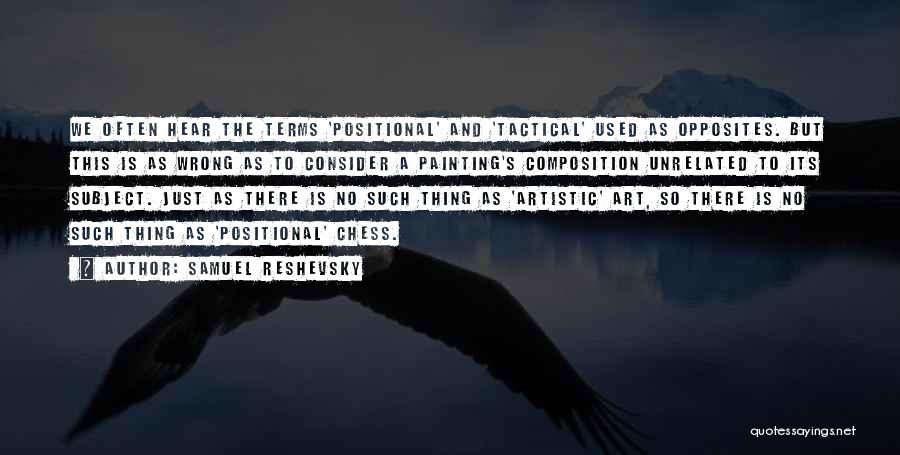 WE OFTEN HEAR THE TERMS 'POSITIONAL' AND 'TACTICAL' USED AS OPPOSITES. BUT THIS IS AS WRONG AS TO CONSIDER A PAINTING'S COMPOSITION UNRELATED TO ITS SUBJECT. JUST AS THERE IS NO SUCH THING AS 'ARTISTIC' ART, SO THERE IS NO SUCH THING AS 'POSITIONAL' CHESS.

? AUTHOR: SAMUEL RESHEVSKY

quotessayings.net